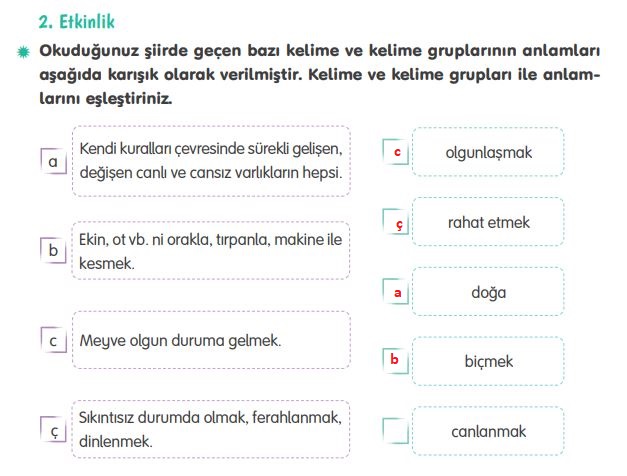 2. Etkinlik

Okuduğunuz şiirde geçen bazı kelime ve kelime gruplarının anlamları aşağıda karışık olarak verilmiştir. Kelime ve kelime grupları ile anlamlarını eşleştiriniz.

a Kendi kuralları çevresinde sürekli gelişen, değişen canlı ve cansız varlıkların hepsi.

b Ekin, ot vb. ni orakla, tırpanla, makine ile kesmek.

c Meyve olgun duruma gelmek.

ç Sıkıntısız durumda olmak, ferahlanmak, dinlenmek.

c olgunlaşmak

ç rahat etmek

a doğa

b biçmek

canlanmak